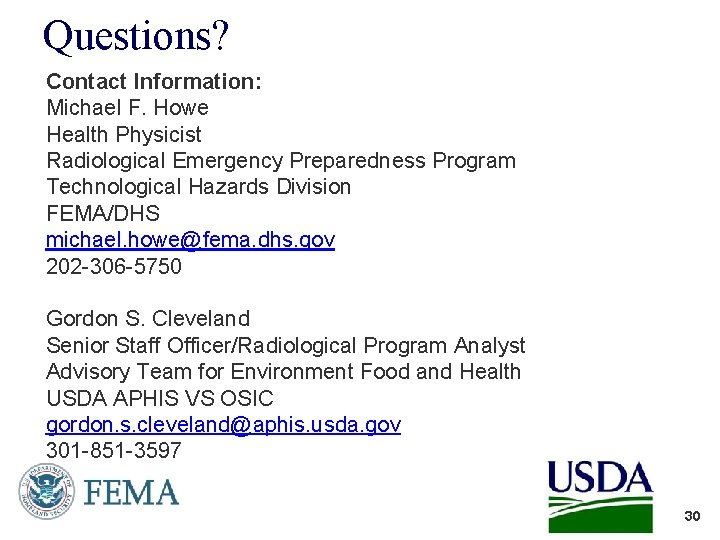 Questions?

Contact Information:
Michael F. Howe
Health Physicist
Radiological Emergency Preparedness Program
Technological Hazards Division
FEMA/DHS
michael.howe@fema.dhs.gov
202-306-5750

Gordon S. Cleveland
Senior Staff Officer/Radiological Program Analyst
Advisory Team for Environment Food and Health
USDA APHIS VS OSIC
gordon.s.cleveland@aphis.usda.gov
301-851-3597

U.S. DEPARTMENT OF HOMELAND SECURITY

FEMA

USDA

30